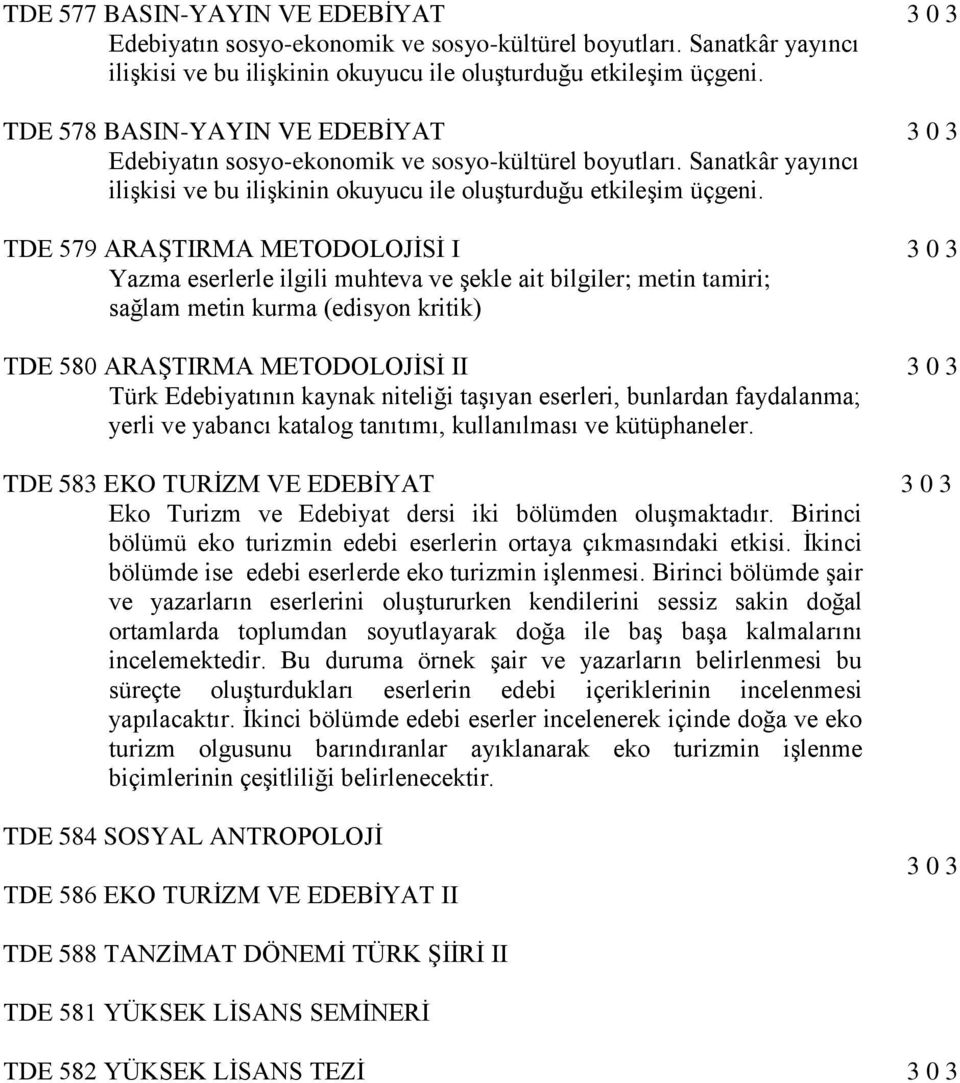 TDE 577 BASIN-YAYIN VE EDEBİYAT 3 0 3
Edebiyatın sosyo-ekonomik ve sosyo-kültürel boyutları. Sanatkâr yayıncı ilişkisi ve bu ilişkinin okuyucu ile oluşturduğu etkileşim üçgeni.

TDE 578 BASIN-YAYIN VE EDEBİYAT 3 0 3
Edebiyatın sosyo-ekonomik ve sosyo-kültürel boyutları. Sanatkâr yayıncı ilişkisi ve bu ilişkinin okuyucu ile oluşturduğu etkileşim üçgeni.

TDE 579 ARAŞTIRMA METODOLOJİSİ I 3 0 3
Yazma eserlerle ilgili muhteva ve şekle ait bilgiler; metin tamiri; sağlam metin kurma (edisyon kritik)

TDE 580 ARAŞTIRMA METODOLOJİSİ II 3 0 3
Türk Edebiyatının kaynak niteliği taşıyan eserleri, bunlardan faydalanma; yerli ve yabancı katalog tanıtımı, kullanılması ve kütüphaneler.

TDE 583 EKO TURİZM VE EDEBİYAT 3 0 3
Eko Turizm ve Edebiyat dersi iki bölümden oluşmaktadır. Birinci bölümü eko turizmin edebi eserlerin ortaya çıkmasındaki etkisi. İkinci bölümde ise edebi eserlerde eko turizmin işlenmesi. Birinci bölümde şair ve yazarların eserlerini oluştururken kendilerini sessiz sakin doğal ortamlarda toplumdan soyutlayarak doğa ile baş başa kalmalarını incelemektedir. Bu duruma örnek şair ve yazarların belirlenmesi bu süreçte oluşturdukları eserlerin edebi içeriklerinin incelenmesi yapılacaktır. İkinci bölümde edebi eserler incelenerek içinde doğa ve eko turizm olgusunu barındıranlar ayıklanarak eko turizmin işlenme biçimlerinin çeşitliliği belirlenecektir.

TDE 584 SOSYAL ANTROPOLOJİ
3 0 3
TDE 586 EKO TURİZM VE EDEBİYAT II

TDE 588 TANZİMAT DÖNEMİ TÜRK ŞİİRİ II

TDE 581 YÜKSEK LİSANS SEMİNERİ

TDE 582 YÜKSEK LİSANS TEZİ 3 0 3